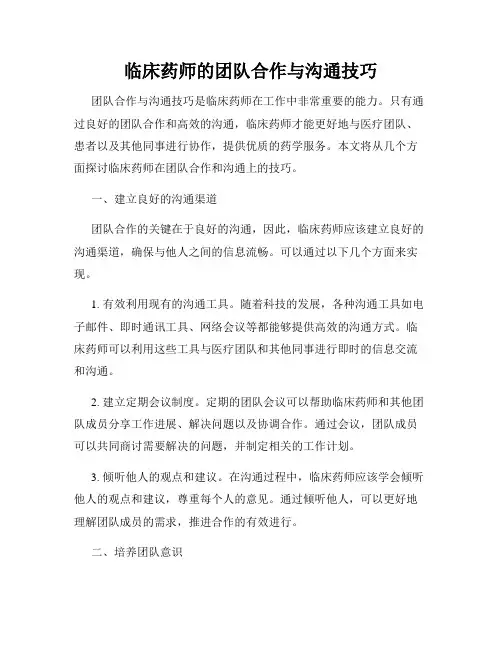 临床药师的团队合作与沟通技巧

团队合作与沟通技巧是临床药师在工作中非常重要的能力。只有通过良好的团队合作和高效的沟通，临床药师才能更好地与医疗团队、患者以及其他同事进行协作，提供优质的药学服务。本文将从几个方面探讨临床药师在团队合作和沟通上的技巧。

一、建立良好的沟通渠道

团队合作的关键在于良好的沟通，因此，临床药师应该建立良好的沟通渠道，确保与他人之间的信息流畅。可以通过以下几个方面来实现。

1. 有效利用现有的沟通工具。随着科技的发展，各种沟通工具如电子邮件、即时通讯工具、网络会议等都能够提供高效的沟通方式。临床药师可以利用这些工具与医疗团队和其他同事进行即时的信息交流和沟通。

2. 建立定期会议制度。定期的团队会议可以帮助临床药师和其他团队成员分享工作进展、解决问题以及协调合作。通过会议，团队成员可以共同商讨需要解决的问题，并制定相关的工作计划。

3. 倾听他人的观点和建议。在沟通过程中，临床药师应该学会倾听他人的观点和建议，尊重每个人的意见。通过倾听他人，可以更好地理解团队成员的需求，推进合作的有效进行。

二、培养团队意识